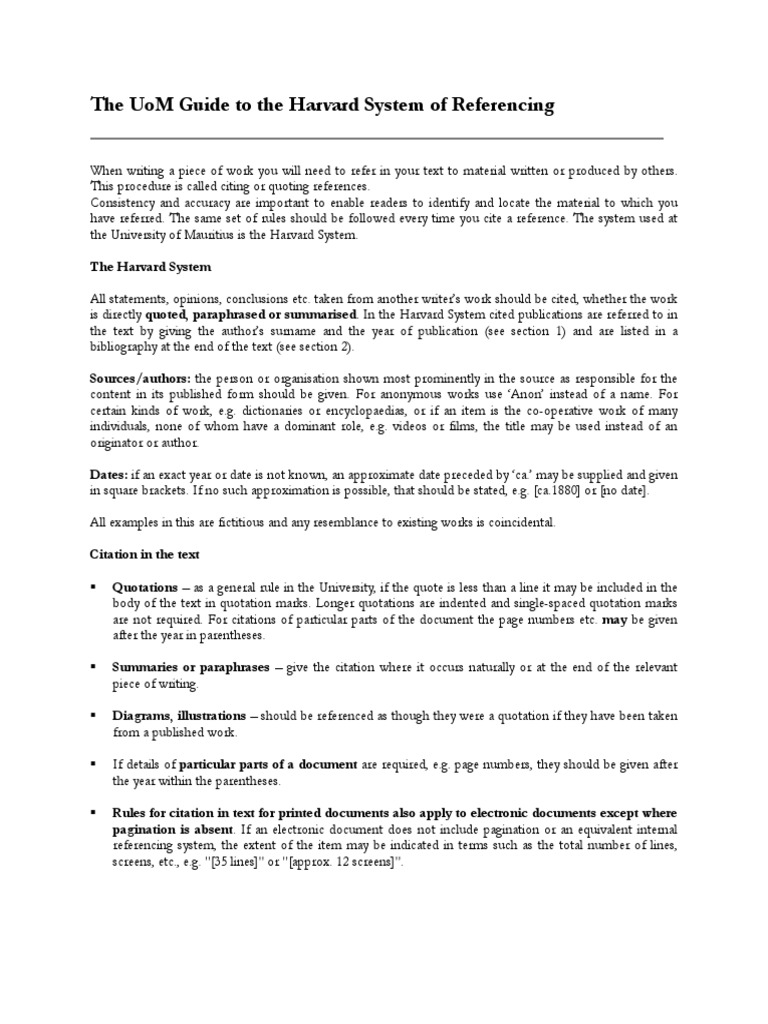 The UoM Guide to the Harvard System of Referencing

When writing a piece of work you will need to refer in your text to material written or produced by others. This procedure is called citing or quoting references.
Consistency and accuracy are important to enable readers to identify and locate the material to which you have referred. The same set of rules should be followed every time you cite a reference. The system used at the University of Mauritius is the Harvard System.

The Harvard System

All statements, opinions, conclusions etc. taken from another writer's work should be cited, whether the work is directly quoted, paraphrased or summarised. In the Harvard System cited publications are referred to in the text by giving the author's surname and the year of publication (see section 1) and are listed in a bibliography at the end of the text (see section 2).

Sources/authors: the person or organisation shown most prominently in the source as responsible for the content in its published form should be given. For anonymous works use 'Anon' instead of a name. For certain kinds of work, e.g. dictionaries or encyclopaedias, or if an item is the co-operative work of many individuals, none of whom have a dominant role, e.g. videos or films, the title may be used instead of an originator or author.

Dates: if an exact year or date is not known, an approximate date preceded by 'ca.' may be supplied and given in square brackets. If no such approximation is possible, that should be stated, e.g. [ca.1880] or [no date].

All examples in this are fictitious and any resemblance to existing works is coincidental.

Citation in the text

▪ Quotations – as a general rule in the University, if the quote is less than a line it may be included in the body of the text in quotation marks. Longer quotations are indented and single-spaced quotation marks are not required. For citations of particular parts of the document the page numbers etc. may be given after the year in parentheses.

▪ Summaries or paraphrases – give the citation where it occurs naturally or at the end of the relevant piece of writing.

▪ Diagrams, illustrations – should be referenced as though they were a quotation if they have been taken from a published work.

▪ If details of particular parts of a document are required, e.g. page numbers, they should be given after the year within the parentheses.

▪ Rules for citation in text for printed documents also apply to electronic documents except where pagination is absent. If an electronic document does not include pagination or an equivalent internal referencing system, the extent of the item may be indicated in terms such as the total number of lines, screens, etc., e.g. "[35 lines]" or "[approx. 12 screens]".